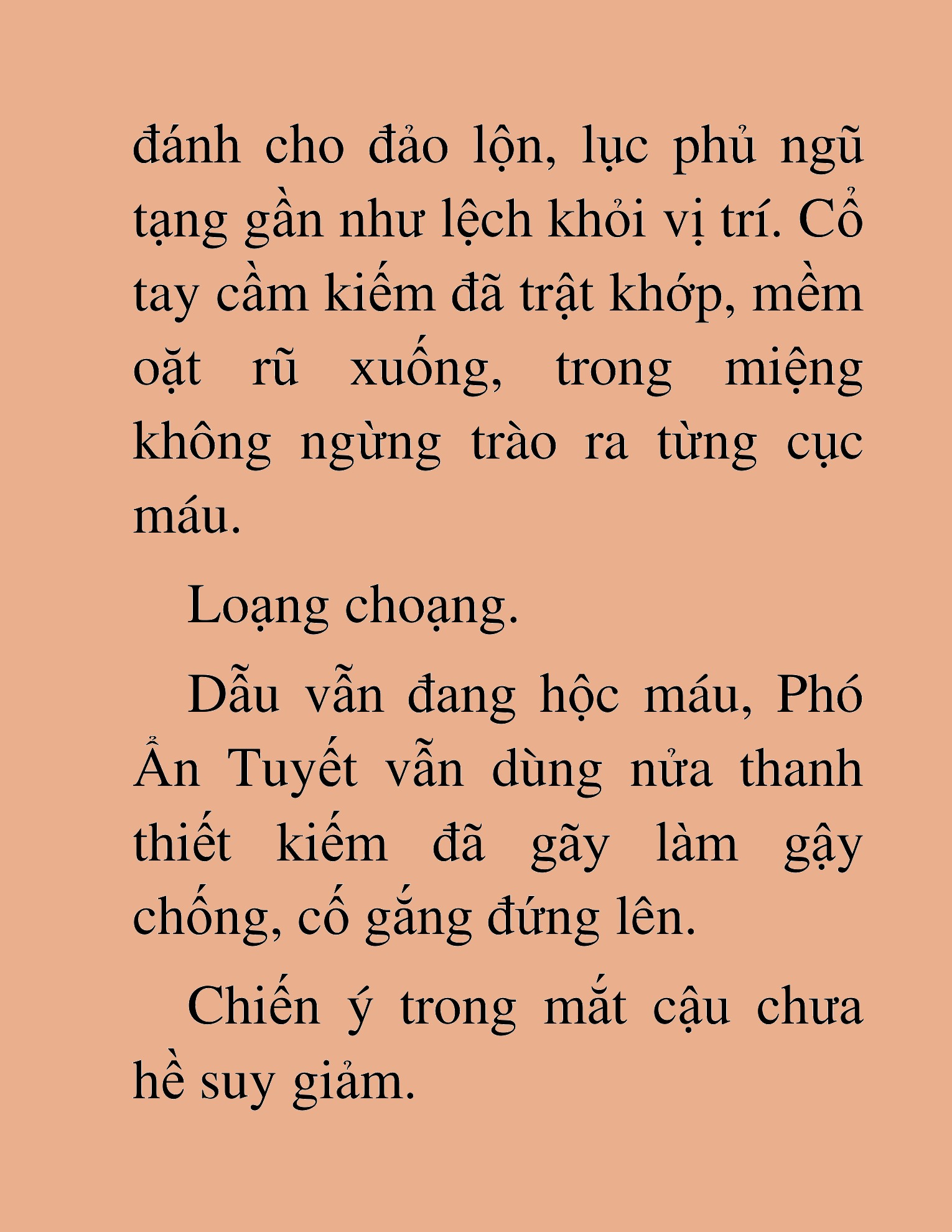 đánh cho đảo lộn, lục phủ ngũ tạng gần như lệch khỏi vị trí. Cổ tay cầm kiếm đã trật khớp, mềm oặt rũ xuống, trong miệng không ngừng trào ra từng cục máu.

Loạng choạng.

Dẫu vẫn đang hộc máu, Phó Ẩn Tuyết vẫn dùng nửa thanh thiết kiếm đã gãy làm gậy chống, cố gắng đứng lên.

Chiến ý trong mắt cậu chưa hề suy giảm.